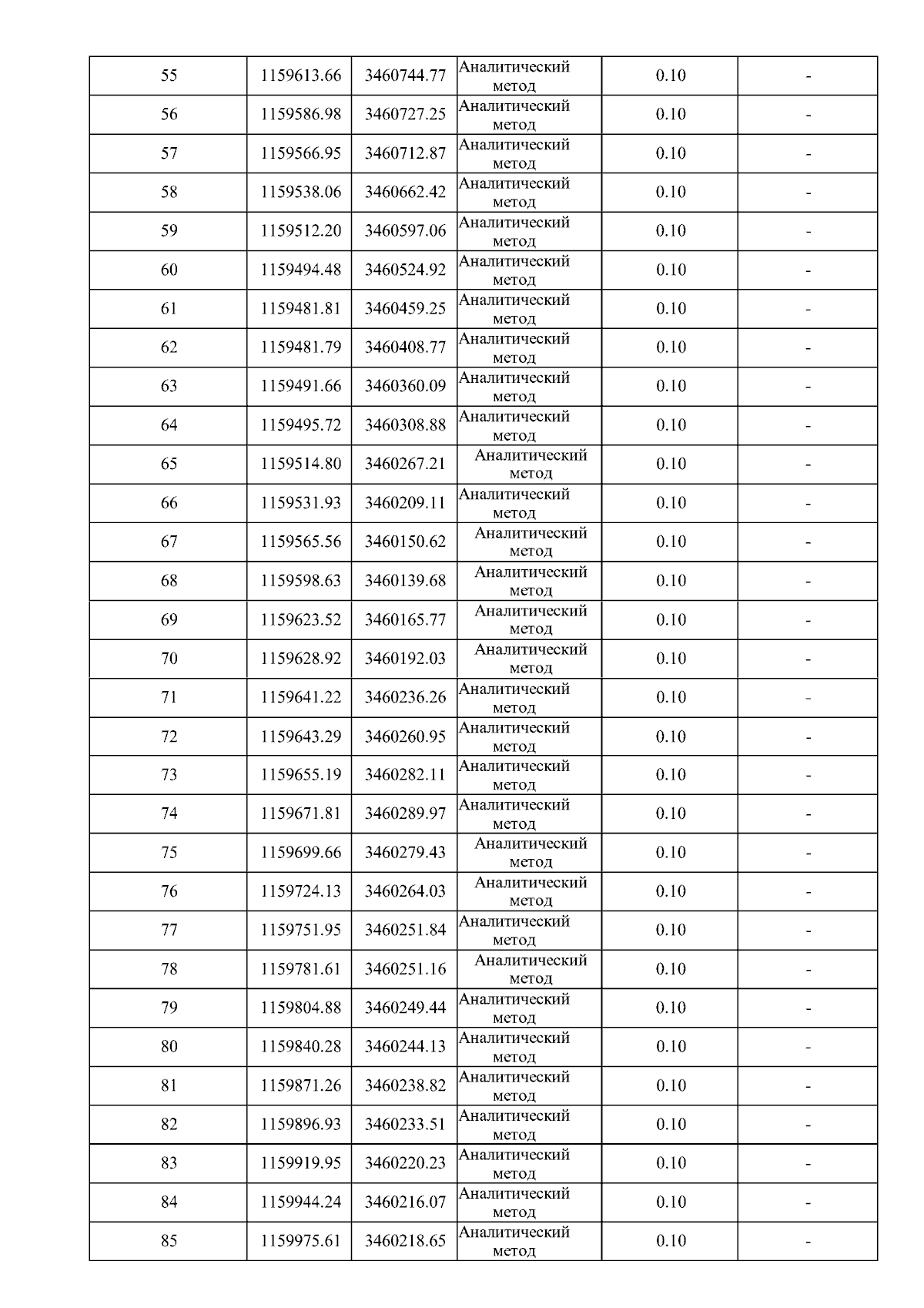 | 55 | 1159613.66 | 3460744.77 | Аналитический метод | 0.10 | - |
|---|---|---|---|---|---|
| 56 | 1159586.98 | 3460727.25 | Аналитический метод | 0.10 | - |
| 57 | 1159566.95 | 3460712.87 | Аналитический метод | 0.10 | - |
| 58 | 1159538.06 | 3460662.42 | Аналитический метод | 0.10 | - |
| 59 | 1159512.20 | 3460597.06 | Аналитический метод | 0.10 | - |
| 60 | 1159494.48 | 3460524.92 | Аналитический метод | 0.10 | - |
| 61 | 1159481.81 | 3460459.25 | Аналитический метод | 0.10 | - |
| 62 | 1159481.79 | 3460408.77 | Аналитический метод | 0.10 | - |
| 63 | 1159491.66 | 3460360.09 | Аналитический метод | 0.10 | - |
| 64 | 1159495.72 | 3460308.88 | Аналитический метод | 0.10 | - |
| 65 | 1159514.80 | 3460267.21 | Аналитический метод | 0.10 | - |
| 66 | 1159531.93 | 3460209.11 | Аналитический метод | 0.10 | - |
| 67 | 1159565.56 | 3460150.62 | Аналитический метод | 0.10 | - |
| 68 | 1159598.63 | 3460139.68 | Аналитический метод | 0.10 | - |
| 69 | 1159623.52 | 3460165.77 | Аналитический метод | 0.10 | - |
| 70 | 1159628.92 | 3460192.03 | Аналитический метод | 0.10 | - |
| 71 | 1159641.22 | 3460236.26 | Аналитический метод | 0.10 | - |
| 72 | 1159643.29 | 3460260.95 | Аналитический метод | 0.10 | - |
| 73 | 1159655.19 | 3460282.11 | Аналитический метод | 0.10 | - |
| 74 | 1159671.81 | 3460289.97 | Аналитический метод | 0.10 | - |
| 75 | 1159699.66 | 3460279.43 | Аналитический метод | 0.10 | - |
| 76 | 1159724.13 | 3460264.03 | Аналитический метод | 0.10 | - |
| 77 | 1159751.95 | 3460251.84 | Аналитический метод | 0.10 | - |
| 78 | 1159781.61 | 3460251.16 | Аналитический метод | 0.10 | - |
| 79 | 1159804.88 | 3460249.44 | Аналитический метод | 0.10 | - |
| 80 | 1159840.28 | 3460244.13 | Аналитический метод | 0.10 | - |
| 81 | 1159871.26 | 3460238.82 | Аналитический метод | 0.10 | - |
| 82 | 1159896.93 | 3460233.51 | Аналитический метод | 0.10 | - |
| 83 | 1159919.95 | 3460220.23 | Аналитический метод | 0.10 | - |
| 84 | 1159944.24 | 3460216.07 | Аналитический метод | 0.10 | - |
| 85 | 1159975.61 | 3460218.65 | Аналитический метод | 0.10 | - |